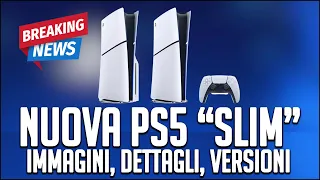 BREAKING NEWS

NUOVA PS5 “SLIM”
IMMAGINI, DETTAGLI, VERSIONI